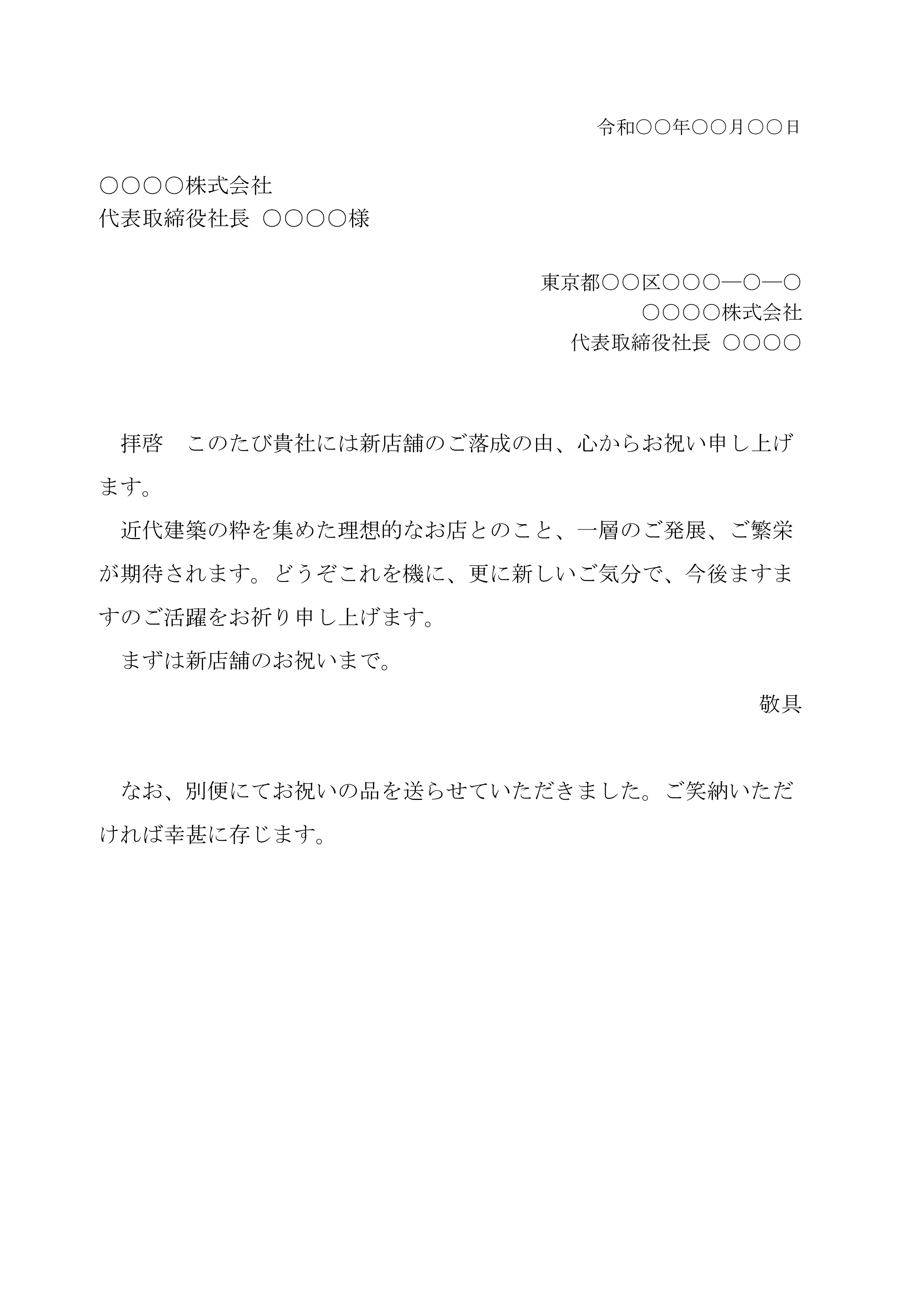 令和〇〇年〇〇月〇〇日

〇〇〇〇株式会社
代表取締役社長 〇〇〇〇様

東京都〇〇区〇〇〇―〇―〇
〇〇〇〇株式会社
代表取締役社長 〇〇〇〇

拝啓　このたび貴社には新店舗のご落成の由、心からお祝い申し上げます。

近代建築の粋を集めた理想的なお店とのこと、一層のご発展、ご繁栄が期待されます。どうぞこれを機に、更に新しいご気分で、今後ますますのご活躍をお祈り申し上げます。

まずは新店舗のお祝いまで。

敬具

なお、別便にてお祝いの品を送らせていただきました。ご笑納いただければ幸甚に存じます。